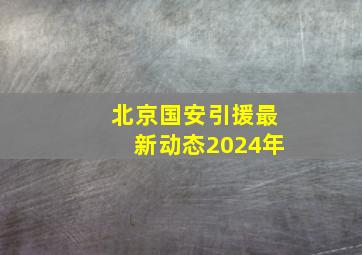 北京国安引援最新动态2024年